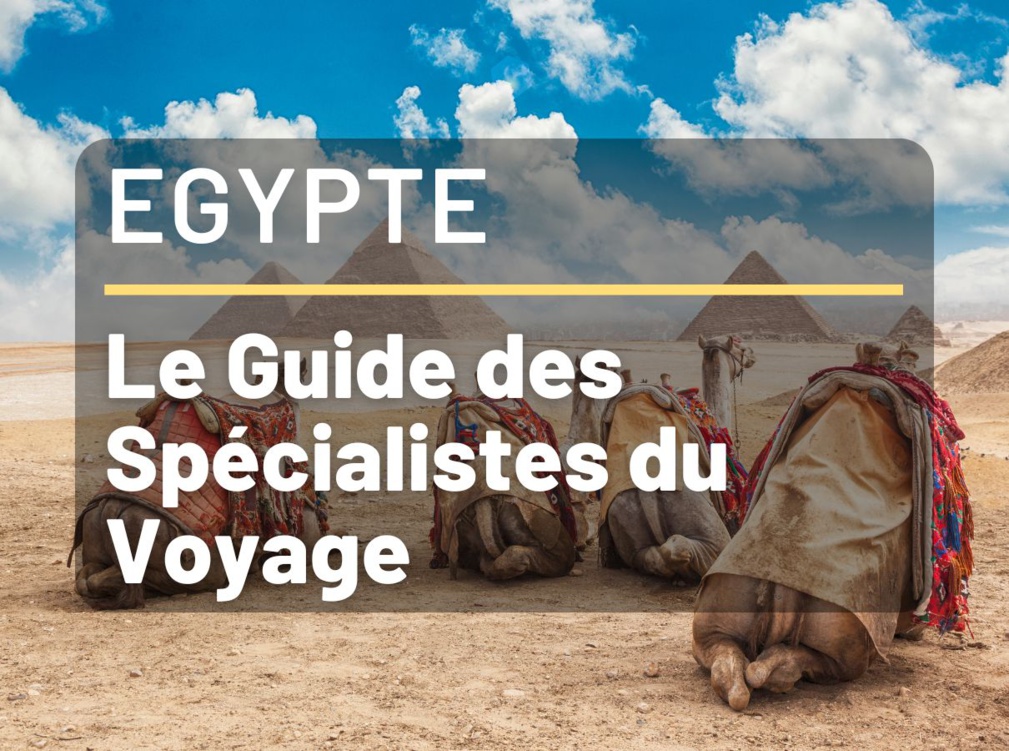 EGYPTE

Le Guide des Spécialistes du Voyage